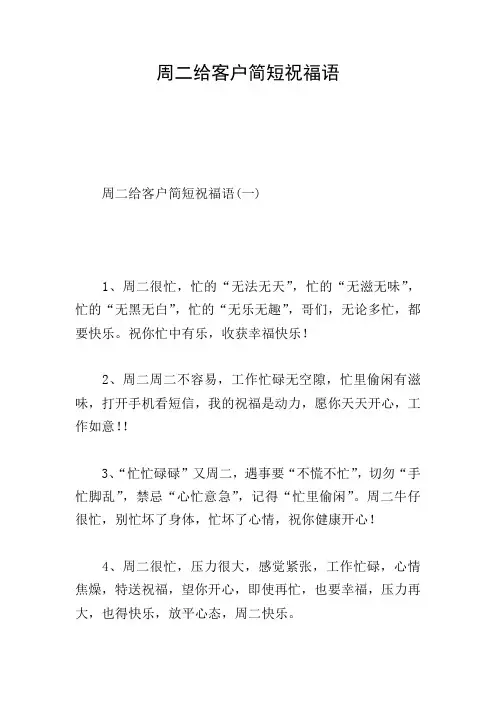 周二给客户简短祝福语

周二给客户简短祝福语(一)

1、周二很忙，忙的“无法无天”，忙的“无滋无味”，忙的“无黑无白”，忙的“无乐无趣”，哥们，无论多忙，都要快乐。祝你忙中有乐，收获幸福快乐！

2、周二周二不容易，工作忙碌无空隙，忙里偷闲有滋味，打开手机看短信，我的祝福是动力，愿你天天开心，工作如意！！

3、“忙忙碌碌”又周二，遇事要“不慌不忙”，切勿“手忙脚乱”，禁忌“心忙意急”，记得“忙里偷闲”。周二牛仔很忙，别忙坏了身体，忙坏了心情，祝你健康开心！

4、周二很忙，压力很大，感觉紧张，工作忙碌，心情焦燥，特送祝福，望你开心，即使再忙，也要幸福，压力再大，也得快乐，放平心态，周二快乐。